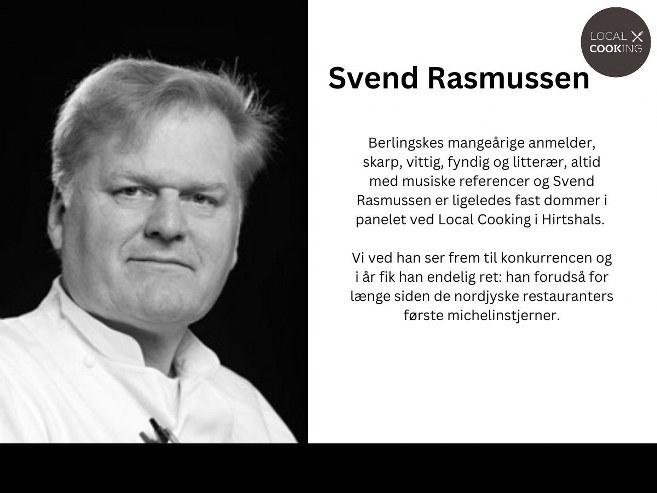 LOCAL COOKING

Svend Rasmussen

Berlingskes mangeårige anmelder, skarp, vittig, fyndig og litterær, altid med musiske referencer og Svend Rasmussen er ligeledes fast dommer i panelet ved Local Cooking i Hirtshals.

Vi ved han ser frem til konkurrencen og i år fik han endelig ret: han forudså for længe siden de nordjyske restauranters første michelinstjerner.